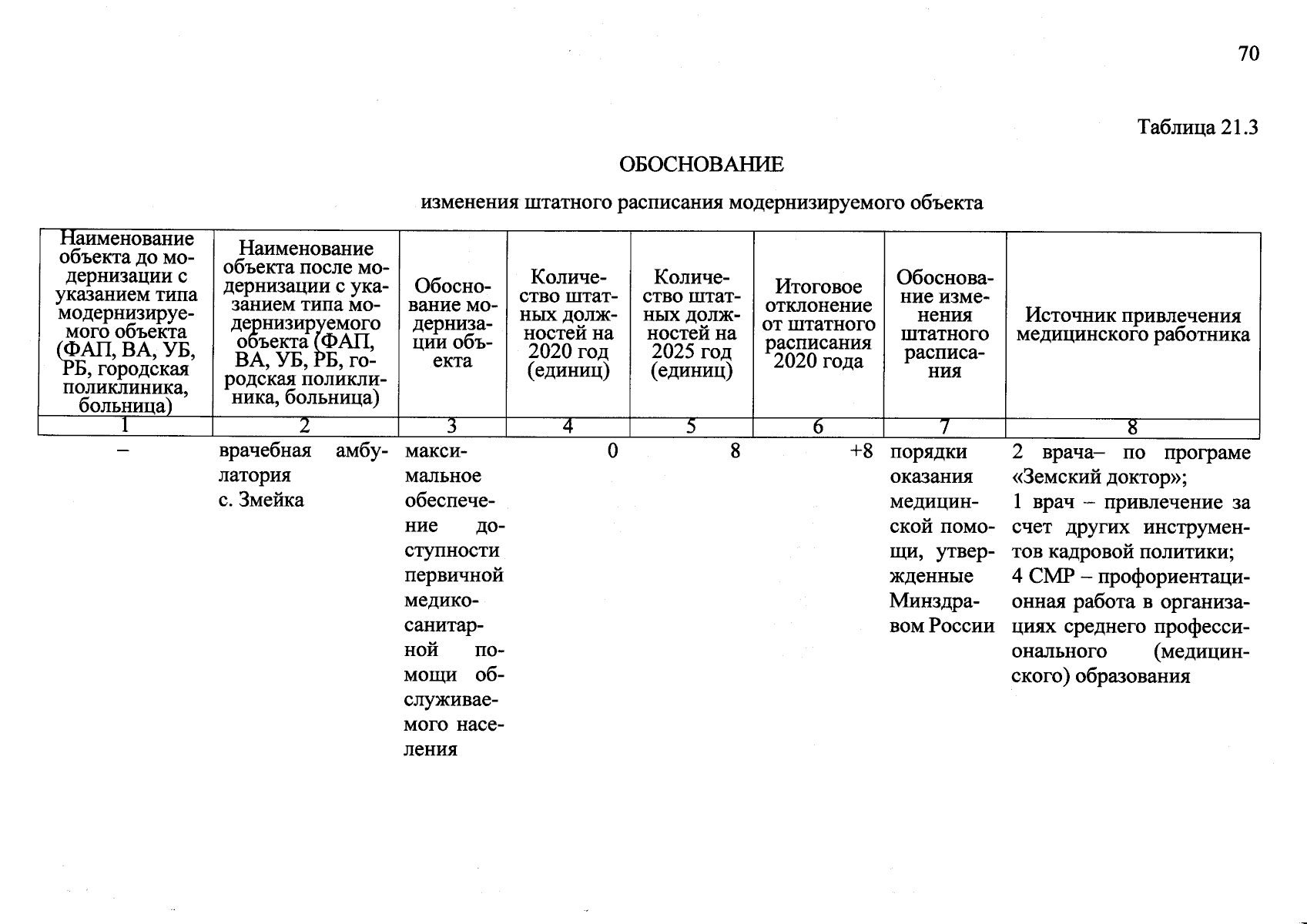 70

Таблица 21.3

ОБОСНОВАНИЕ

изменения штатного расписания модернизируемого объекта

| Наименование объекта до модернизации с указанием типа модернизируемого объекта (ФАП, ВА, УБ, РБ, городская поликлиника, больница) | Наименование объекта после модернизации с указанием типа модернизируемого объекта (ФАП, ВА, УБ, РБ, городская поликлиника, больница) | Обоснование модернизации объекта | Количество штатных должностей на 2020 год (единиц) | Количество штатных должностей на 2025 год (единиц) | Итоговое отклонение от штатного расписания 2020 года | Обоснование изменения штатного расписания | Источник привлечения медицинского работника |
|---|---|---|---|---|---|---|---|
| 1 | 2 | 3 | 4 | 5 | 6 | 7 | 8 |
| – | врачебная амбулатория с. Змейка | максимальное обеспечение доступности первичной медико-санитарной помощи обслуживаемого населения | 0 | 8 | +8 | порядки оказания медицинской помощи, утвержденные Минздравом России | 2 врача– по програме «Земский доктор»; 1 врач – привлечение за счет других инструментов кадровой политики; 4 СМР – профориентационная работа в организациях среднего профессионального (медицинского) образования |